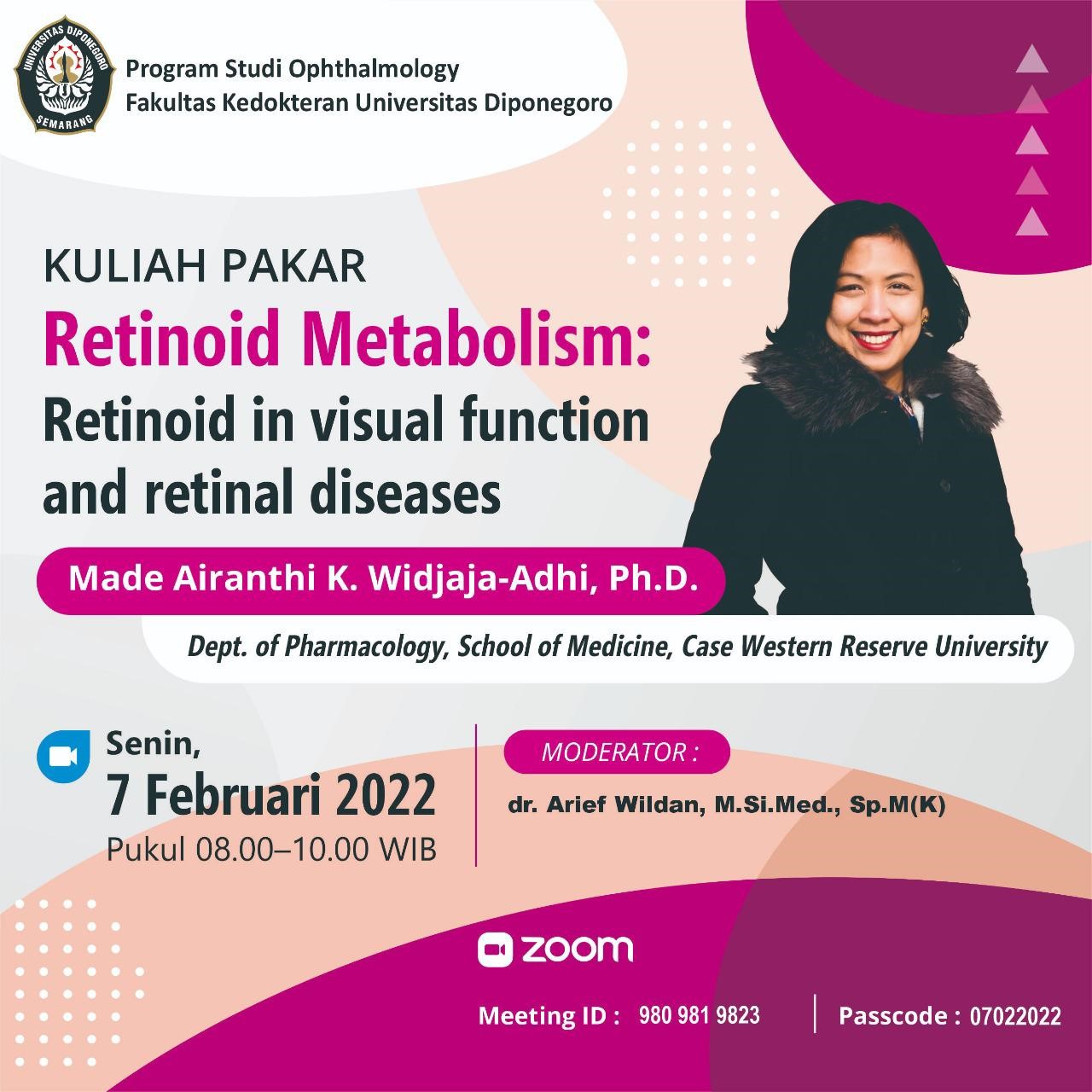 UNIVERSITAS DIPONEGORO
SEMARANG

Program Studi Ophthalmology
Fakultas Kedokteran Universitas Diponegoro

KULIAH PAKAR

Retinoid Metabolism:
Retinoid in visual function and retinal diseases

Made Airanthi K. Widjaja-Adhi, Ph.D.

Dept. of Pharmacology, School of Medicine, Case Western Reserve University

Senin,
7 Februari 2022
Pukul 08.00–10.00 WIB

MODERATOR :
dr. Arief Wildan, M.Si.Med., Sp.M(K)

zoom

Meeting ID : 980 981 9823

Passcode : 07022022